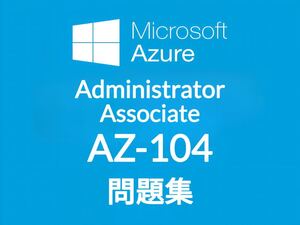 Microsoft
Azure

Administrator
Associate

AZ-104

問題集